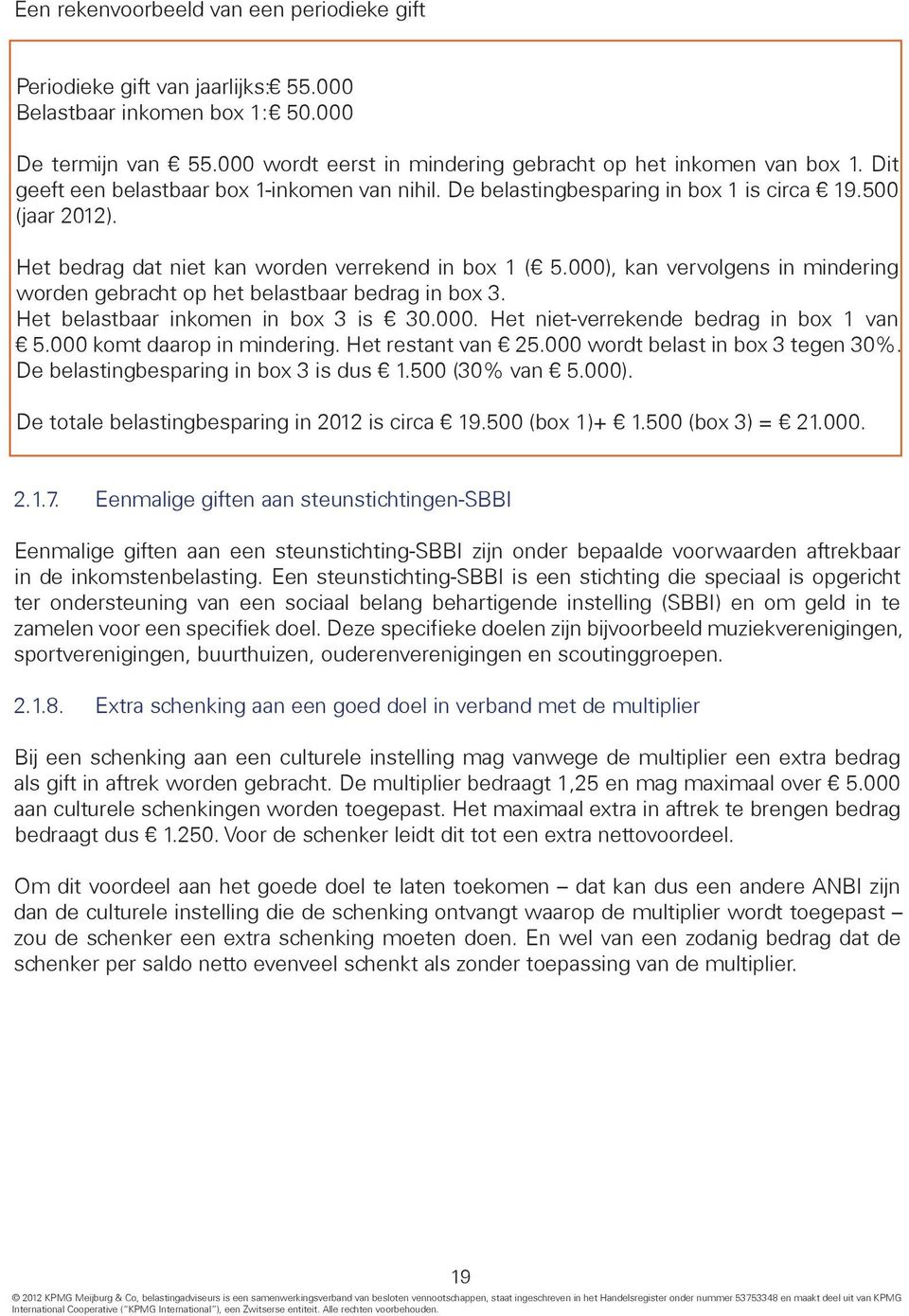 Een rekenvoorbeeld van een periodieke gift

Periodieke gift van jaarlijks:€ 55.000
Belastbaar inkomen box 1:€ 50.000

De termijn van € 55.000 wordt eerst in mindering gebracht op het inkomen van box 1. Dit geeft een belastbaar box 1-inkomen van nihil. De belastingbesparing in box 1 is circa € 19.500 (jaar 2012).

Het bedrag dat niet kan worden verrekend in box 1 (€ 5.000), kan vervolgens in mindering worden gebracht op het belastbaar bedrag in box 3.
Het belastbaar inkomen in box 3 is € 30.000. Het niet-verrekende bedrag in box 1 van € 5.000 komt daarop in mindering. Het restant van € 25.000 wordt belast in box 3 tegen 30%. De belastingbesparing in box 3 is dus € 1.500 (30% van € 5.000).

De totale belastingbesparing in 2012 is circa € 19.500 (box 1)+ € 1.500 (box 3) = € 21.000.

2.1.7. Eenmalige giften aan steunstichtingen-SBBI

Eenmalige giften aan een steunstichting-SBBI zijn onder bepaalde voorwaarden aftrekbaar in de inkomstenbelasting. Een steunstichting-SBBI is een stichting die speciaal is opgericht ter ondersteuning van een sociaal belang behartigende instelling (SBBI) en om geld in te zamelen voor een specifiek doel. Deze specifieke doelen zijn bijvoorbeeld muziekverenigingen, sportverenigingen, buurthuizen, ouderenverenigingen en scoutinggroepen.

2.1.8. Extra schenking aan een goed doel in verband met de multiplier

Bij een schenking aan een culturele instelling mag vanwege de multiplier een extra bedrag als gift in aftrek worden gebracht. De multiplier bedraagt 1,25 en mag maximaal over € 5.000 aan culturele schenkingen worden toegepast. Het maximaal extra in aftrek te brengen bedrag bedraagt dus € 1.250. Voor de schenker leidt dit tot een extra nettovoordeel.

Om dit voordeel aan het goede doel te laten toekomen – dat kan dus een andere ANBI zijn dan de culturele instelling die de schenking ontvangt waarop de multiplier wordt toegepast – zou de schenker een extra schenking moeten doen. En wel van een zodanig bedrag dat de schenker per saldo netto evenveel schenkt als zonder toepassing van de multiplier.

19

© 2012 KPMG Meijburg & Co, belastingadviseurs is een samenwerkingsverband van besloten vennootschappen, staat ingeschreven in het Handelsregister onder nummer 53753348 en maakt deel uit van KPMG International Cooperative ("KPMG International"), een Zwitserse entiteit. Alle rechten voorbehouden.